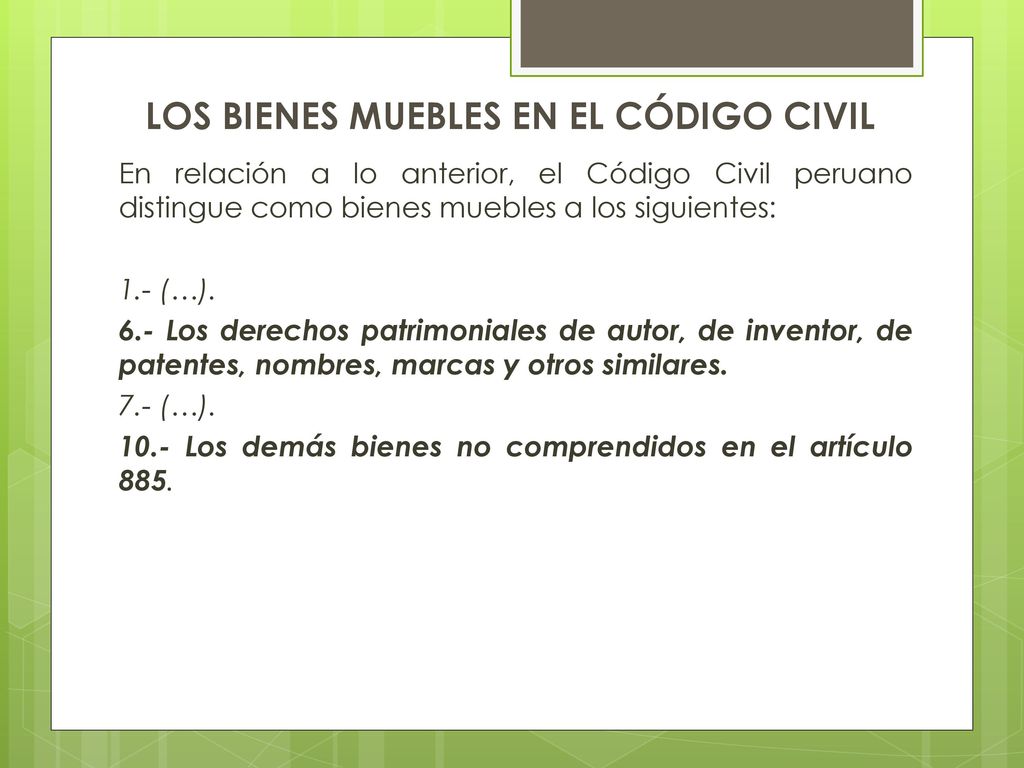 LOS BIENES MUEBLES EN EL CÓDIGO CIVIL

En relación a lo anterior, el Código Civil peruano distingue como bienes muebles a los siguientes:

1.- (…).

6.- Los derechos patrimoniales de autor, de inventor, de patentes, nombres, marcas y otros similares.

7.- (…).

10.- Los demás bienes no comprendidos en el artículo 885.